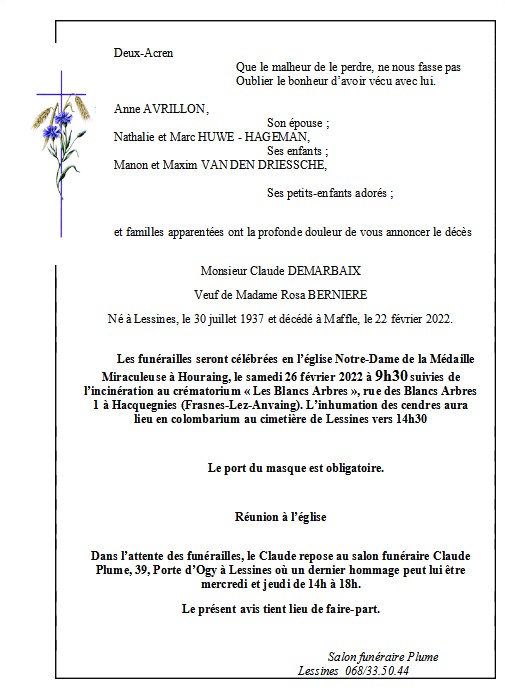 Deux-Acren

Que le malheur de le perdre, ne nous fasse pas
Oublier le bonheur d'avoir vécu avec lui.

Anne AVRILLON,
Son épouse ;
Nathalie et Marc HUWE - HAGEMAN,
Ses enfants ;
Manon et Maxim VAN DEN DRIESSCHE,

Ses petits-enfants adorés ;

et familles apparentées ont la profonde douleur de vous annoncer le décès

Monsieur Claude DEMARBAIX

Veuf de Madame Rosa BERNIERE

Né à Lessines, le 30 juillet 1937 et décédé à Maffle, le 22 février 2022.

Les funérailles seront célébrées en l'église Notre-Dame de la Médaille Miraculeuse à Houraing, le samedi 26 février 2022 à 9h30 suivies de l'incinération au crématorium « Les Blancs Arbres », rue des Blancs Arbres 1 à Hacquegnies (Frasnes-Lez-Anvaing). L'inhumation des cendres aura lieu en colombarium au cimetière de Lessines vers 14h30

Le port du masque est obligatoire.

Réunion à l'église

Dans l'attente des funérailles, le Claude repose au salon funéraire Claude Plume, 39, Porte d'Ogy à Lessines où un dernier hommage peut lui être mercredi et jeudi de 14h à 18h.

Le présent avis tient lieu de faire-part.

Salon funéraire Plume
Lessines 068/33.50.44